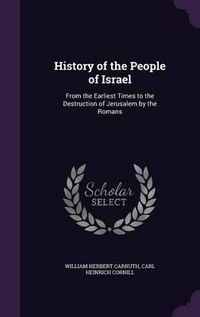 History of the People of Israel

From the Earliest Times to the Destruction of Jerusalem by the Romans

Scholar SELECT

WILLIAM HERBERT CARRUTH, CARL HEINRICH CORNILL